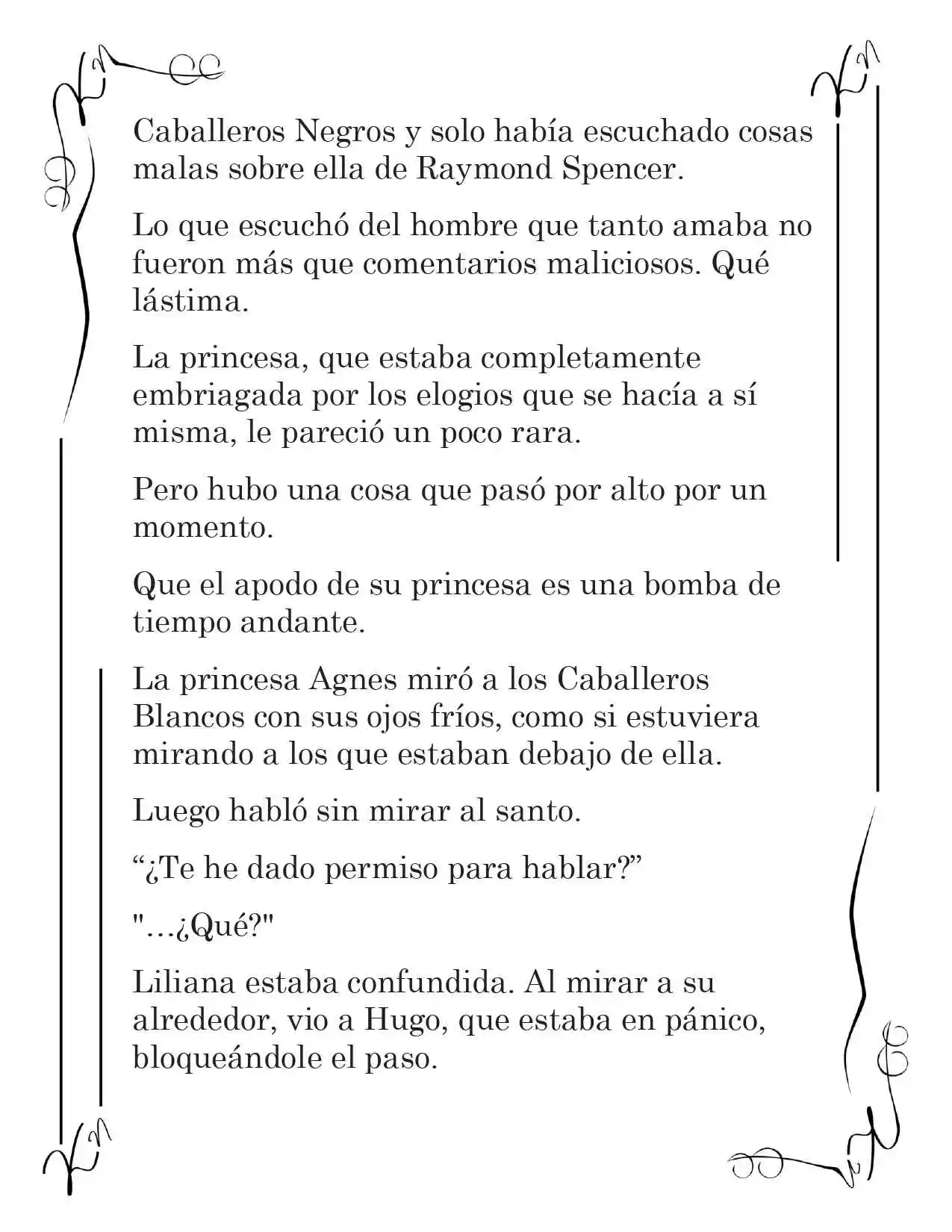 Caballeros Negros y solo había escuchado cosas malas sobre ella de Raymond Spencer.

Lo que escuchó del hombre que tanto amaba no fueron más que comentarios maliciosos. Qué lástima.

La princesa, que estaba completamente embriagada por los elogios que se hacía a sí misma, le pareció un poco rara.

Pero hubo una cosa que pasó por alto por un momento.

Que el apodo de su princesa es una bomba de tiempo andante.

La princesa Agnes miró a los Caballeros Blancos con sus ojos fríos, como si estuviera mirando a los que estaban debajo de ella.

Luego habló sin mirar al santo.

“¿Te he dado permiso para hablar?”

"…¿Qué?"

Liliana estaba confundida. Al mirar a su alrededor, vio a Hugo, que estaba en pánico, bloqueándole el paso.